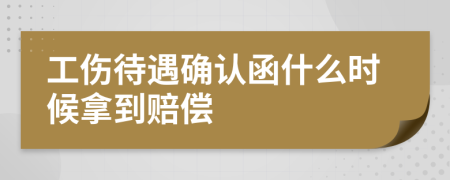 工伤待遇确认函什么时候拿到赔偿